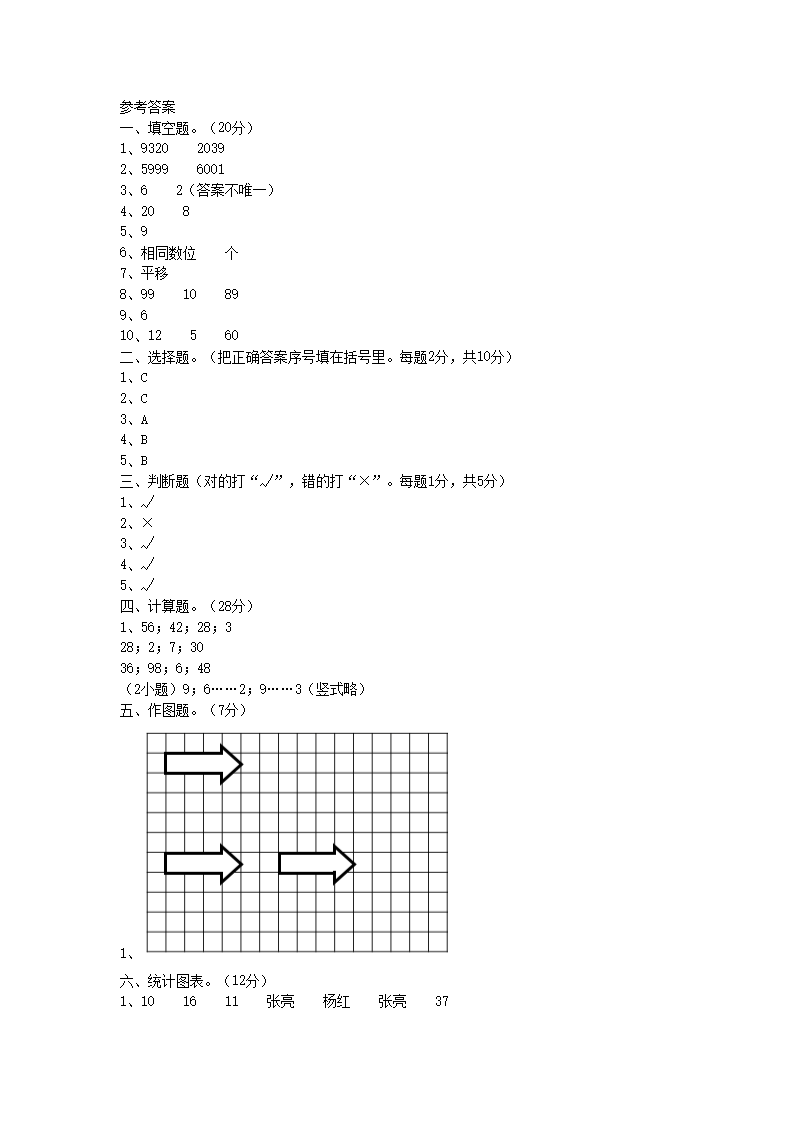 参考答案

一、填空题。（20分）

1、9320　2039

2、5999　6001

3、6　2（答案不唯一）

4、20　8

5、9

6、相同数位　个

7、平移

8、99　10　89

9、6

10、12　5　60

二、选择题。（把正确答案序号填在括号里。每题2分，共10分）

1、C

2、C

3、A

4、B

5、B

三、判断题（对的打“√”，错的打“×”。每题1分，共5分）

1、√

2、×

3、√

4、√

5、√

四、计算题。（28分）

1、56；42；28；3

28；2；7；30

36；98；6；48

（2小题）9；6……2；9……3（竖式略）

五、作图题。（7分）

1、

六、统计图表。（12分）

1、10　16　11　张亮　杨红　张亮　37